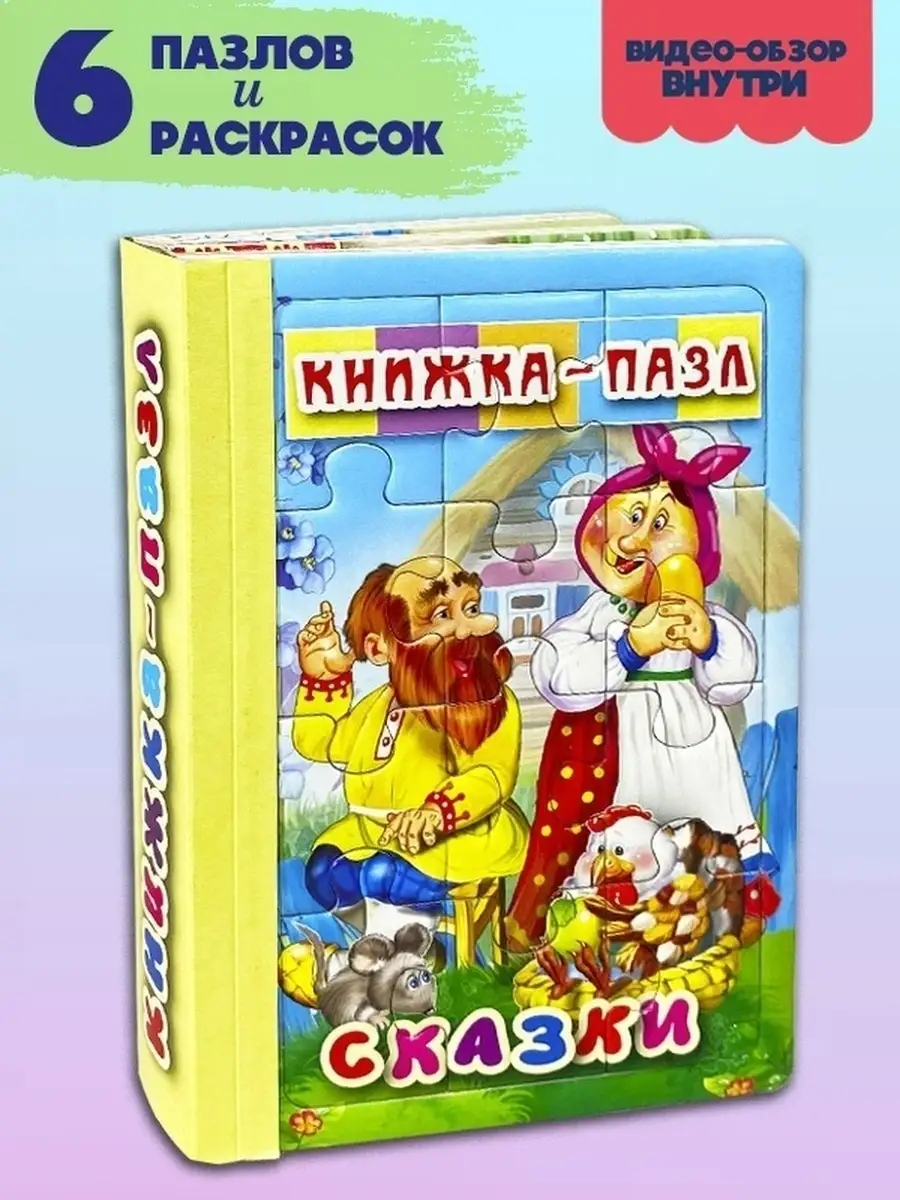 6 ПАЗЛОВ и РАСКРАСОК

ВИДЕО-ОБЗОР ВНУТРИ

КНИЖКА-ПАЗЛ

КНИЖКА-ПАЗЛ

СКАЗКИ